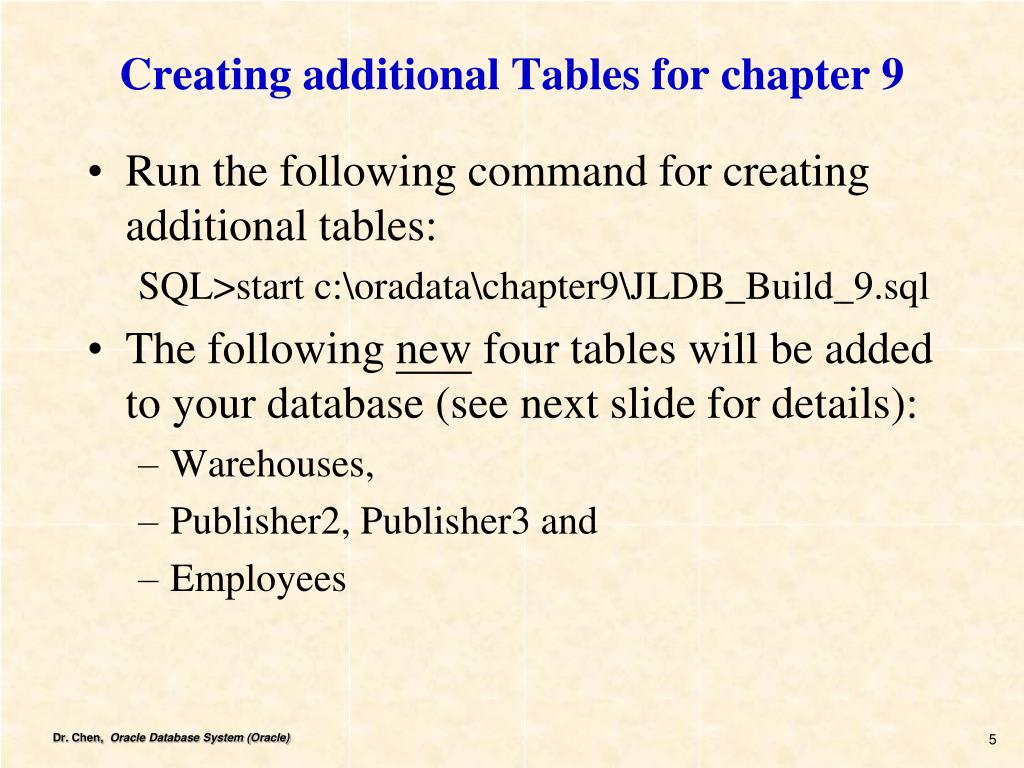 Creating additional Tables for chapter 9

• Run the following command for creating additional tables:

SQL>start c:\oradata\chapter9\JLDB_Build_9.sql

• The following new four tables will be added to your database (see next slide for details):

– Warehouses,

– Publisher2, Publisher3 and

– Employees

Dr. Chen, Oracle Database System (Oracle)

5